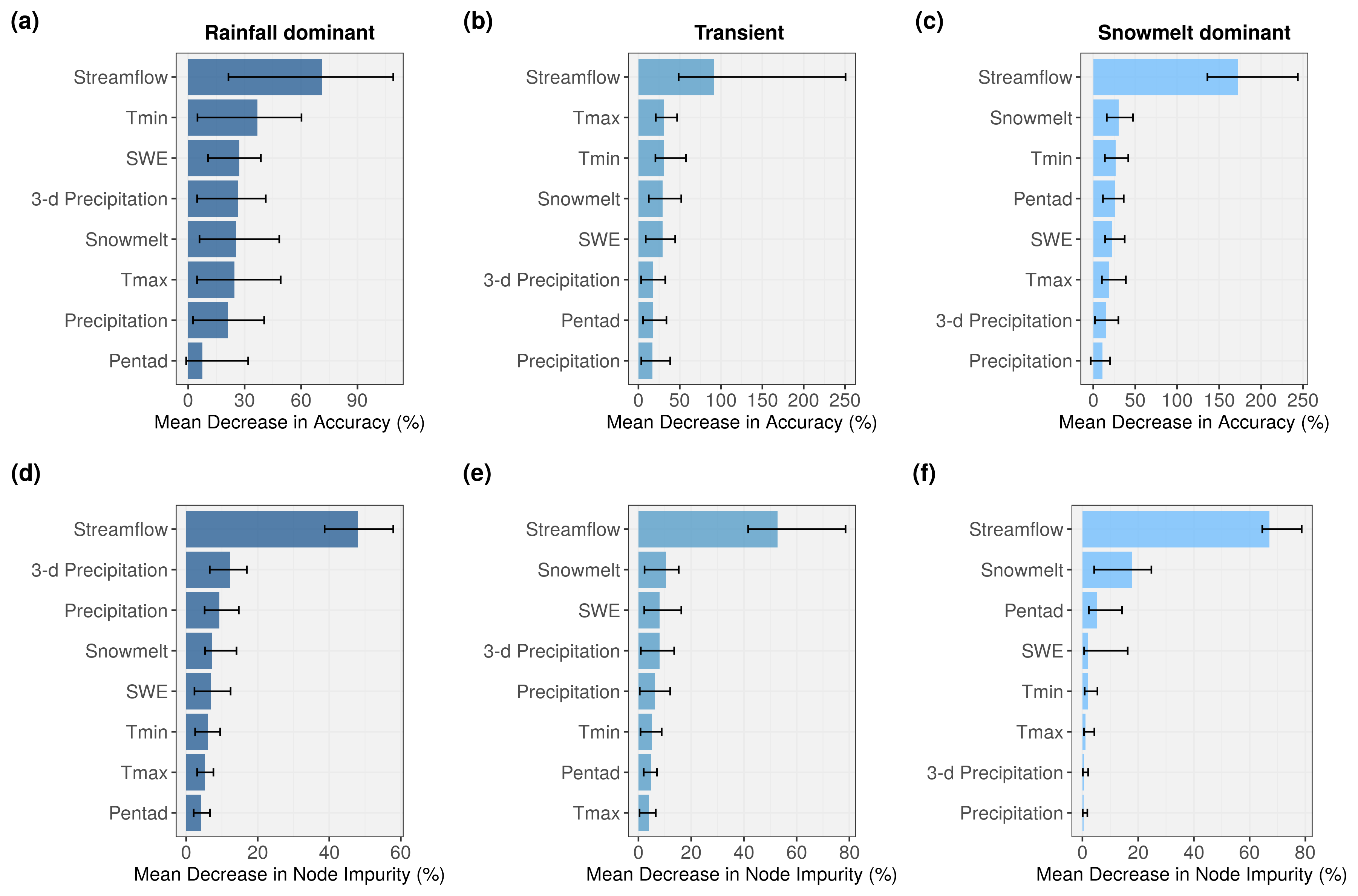 (a)
Rainfall dominant
Streamflow
Tmin
SWE
3-d Precipitation
Snowmelt
Tmax
Precipitation
Pentad
0 30 60 90
Mean Decrease in Accuracy (%)

(b)
Transient
Streamflow
Tmax
Tmin
Snowmelt
SWE
3-d Precipitation
Pentad
Precipitation
0 50 100 150 200 250
Mean Decrease in Accuracy (%)

(c)
Snowmelt dominant
Streamflow
Snowmelt
Tmin
Pentad
SWE
Tmax
3-d Precipitation
Precipitation
0 50 100 150 200 250
Mean Decrease in Accuracy (%)

(d)
Streamflow
3-d Precipitation
Precipitation
Snowmelt
SWE
Tmin
Tmax
Pentad
0 20 40 60
Mean Decrease in Node Impurity (%)

(e)
Streamflow
Snowmelt
SWE
3-d Precipitation
Precipitation
Tmin
Pentad
Tmax
0 20 40 60 80
Mean Decrease in Node Impurity (%)

(f)
Streamflow
Snowmelt
Pentad
SWE
Tmin
Tmax
3-d Precipitation
Precipitation
0 20 40 60 80
Mean Decrease in Node Impurity (%)